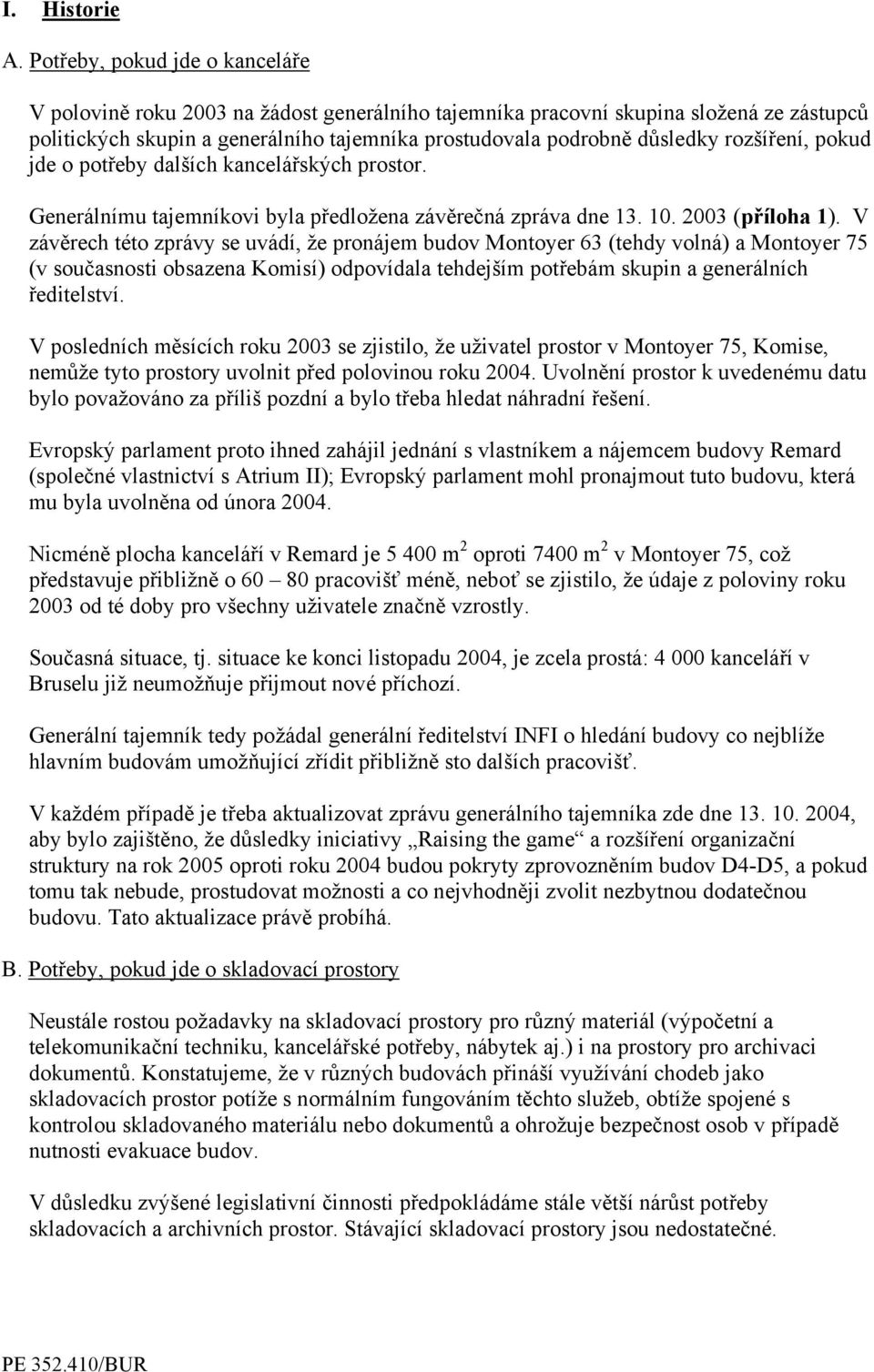 I. Historie

A. Potřeby, pokud jde o kanceláře

V polovině roku 2003 na žádost generálního tajemníka pracovní skupina složená ze zástupců politických skupin a generálního tajemníka prostudovala podrobně důsledky rozšíření, pokud jde o potřeby dalších kancelářských prostor.

Generálnímu tajemníkovi byla předložena závěrečná zpráva dne 13. 10. 2003 (příloha 1). V závěrech této zprávy se uvádí, že pronájem budov Montoyer 63 (tehdy volná) a Montoyer 75 (v současnosti obsazena Komisí) odpovídala tehdejším potřebám skupin a generálních ředitelství.

V posledních měsících roku 2003 se zjistilo, že uživatel prostor v Montoyer 75, Komise, nemůže tyto prostory uvolnit před polovinou roku 2004. Uvolnění prostor k uvedenému datu bylo považováno za příliš pozdní a bylo třeba hledat náhradní řešení.

Evropský parlament proto ihned zahájil jednání s vlastníkem a nájemcem budovy Remard (společné vlastnictví s Atrium II); Evropský parlament mohl pronajmout tuto budovu, která mu byla uvolněna od února 2004.

Nicméně plocha kanceláří v Remard je 5 400 m$^2$ oproti 7400 m$^2$ v Montoyer 75, což představuje přibližně o 60 – 80 pracovišť méně, neboť se zjistilo, že údaje z poloviny roku 2003 od té doby pro všechny uživatele značně vzrostly.

Současná situace, tj. situace ke konci listopadu 2004, je zcela prostá: 4 000 kanceláří v Bruselu již neumožňuje přijmout nové příchozí.

Generální tajemník tedy požádal generální ředitelství INFI o hledání budovy co nejblíže hlavním budovám umožňující zřídit přibližně sto dalších pracovišť.

V každém případě je třeba aktualizovat zprávu generálního tajemníka zde dne 13. 10. 2004, aby bylo zajištěno, že důsledky iniciativy „Raising the game“ a rozšíření organizační struktury na rok 2005 oproti roku 2004 budou pokryty zprovozněním budov D4-D5, a pokud tomu tak nebude, prostudovat možnosti a co nejvhodněji zvolit nezbytnou dodatečnou budovu. Tato aktualizace právě probíhá.

B. Potřeby, pokud jde o skladovací prostory

Neustále rostou požadavky na skladovací prostory pro různý materiál (výpočetní a telekomunikační techniku, kancelářské potřeby, nábytek aj.) i na prostory pro archivaci dokumentů. Konstatujeme, že v různých budovách přináší využívání chodeb jako skladovacích prostor potíže s normálním fungováním těchto služeb, obtíže spojené s kontrolou skladovaného materiálu nebo dokumentů a ohrožuje bezpečnost osob v případě nutnosti evakuace budov.

V důsledku zvýšené legislativní činnosti předpokládáme stále větší nárůst potřeby skladovacích a archivních prostor. Stávající skladovací prostory jsou nedostatečné.

PE 352.410/BUR